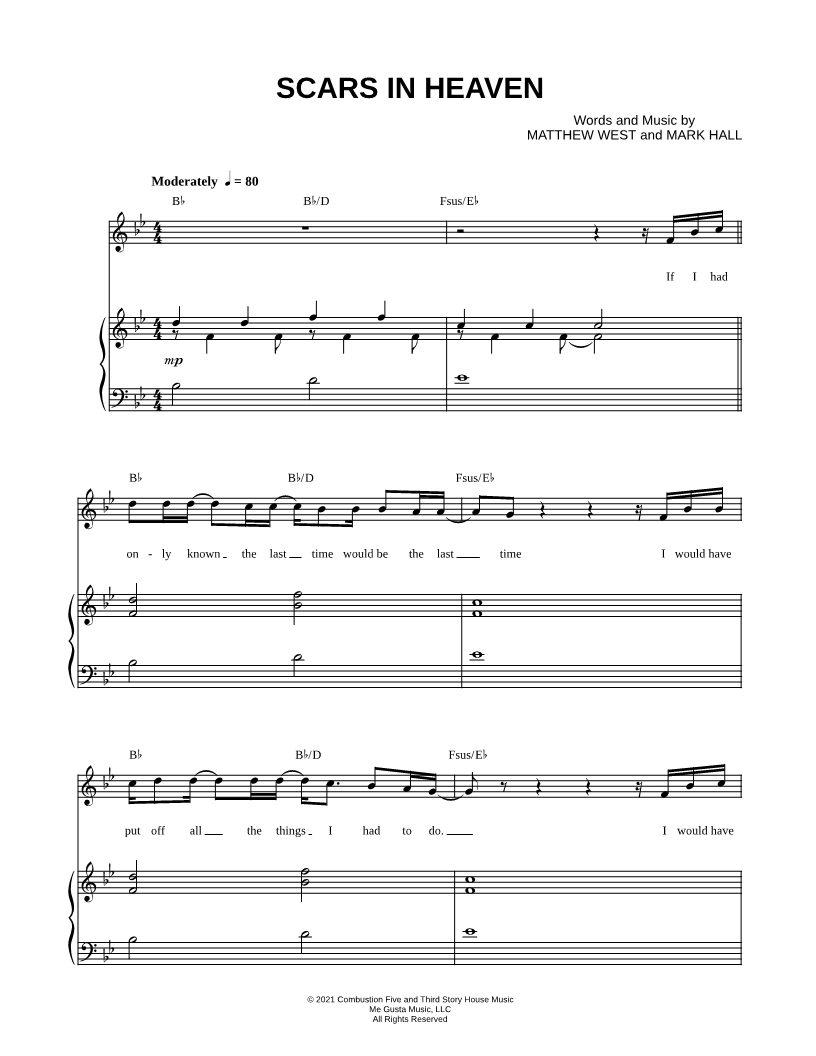 SCARS IN HEAVEN

Words and Music by
MATTHEW WEST and MARK HALL

Moderately ♩ = 80

B♭ B♭/D Fsus/E♭

If I had

mp

B♭ B♭/D Fsus/E♭

on - ly known the last time would be the last time I would have

B♭ B♭/D Fsus/E♭

put off all the things I had to do. I would have

© 2021 Combustion Five and Third Story House Music
Me Gusta Music, LLC
All Rights Reserved